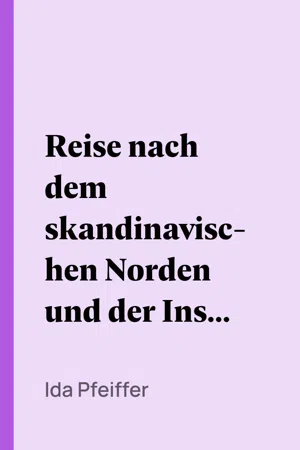 Reise nach dem skandinavischen Norden und der Ins...

Ida Pfeiffer